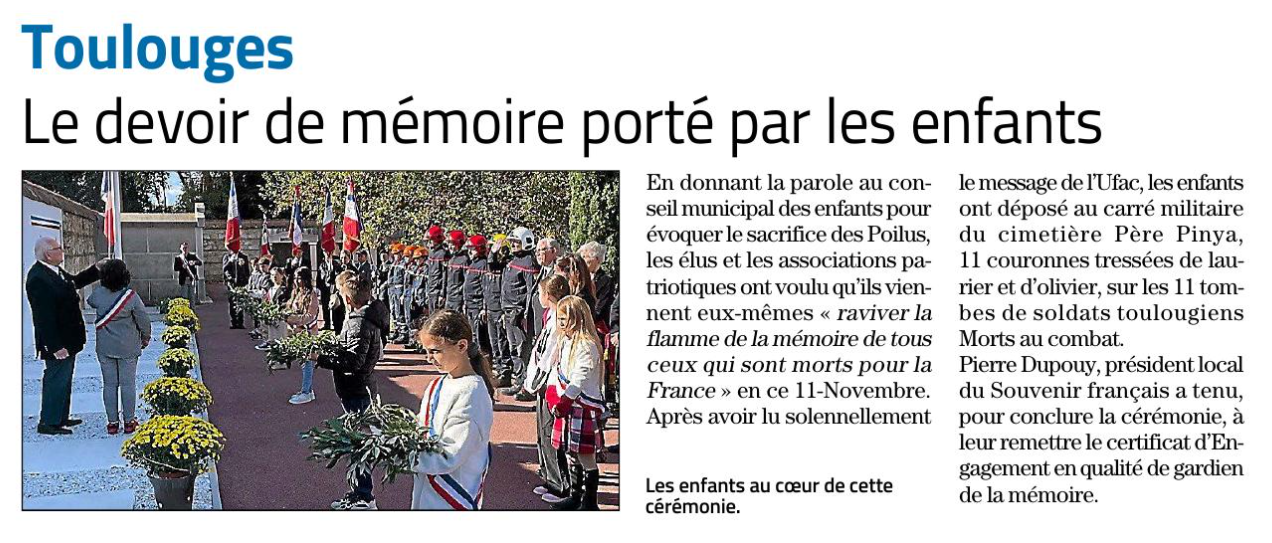 Toulouges

Le devoir de mémoire porté par les enfants

En donnant la parole au conseil municipal des enfants pour évoquer le sacrifice des Poilus, les élus et les associations patriotiques ont voulu qu'ils viennent eux-mêmes « raviver la flamme de la mémoire de tous ceux qui sont morts pour la France » en ce 11-Novembre. Après avoir lu solennellement le message de l'Ufac, les enfants ont déposé au carré militaire du cimetière Père Pinya, 11 couronnes tressées de laurier et d'olivier, sur les 11 tombes de soldats toulougiens Morts au combat.
Pierre Dupouy, président local du Souvenir français a tenu, pour conclure la cérémonie, à leur remettre le certificat d'Engagement en qualité de gardien de la mémoire.

Les enfants au cœur de cette cérémonie.